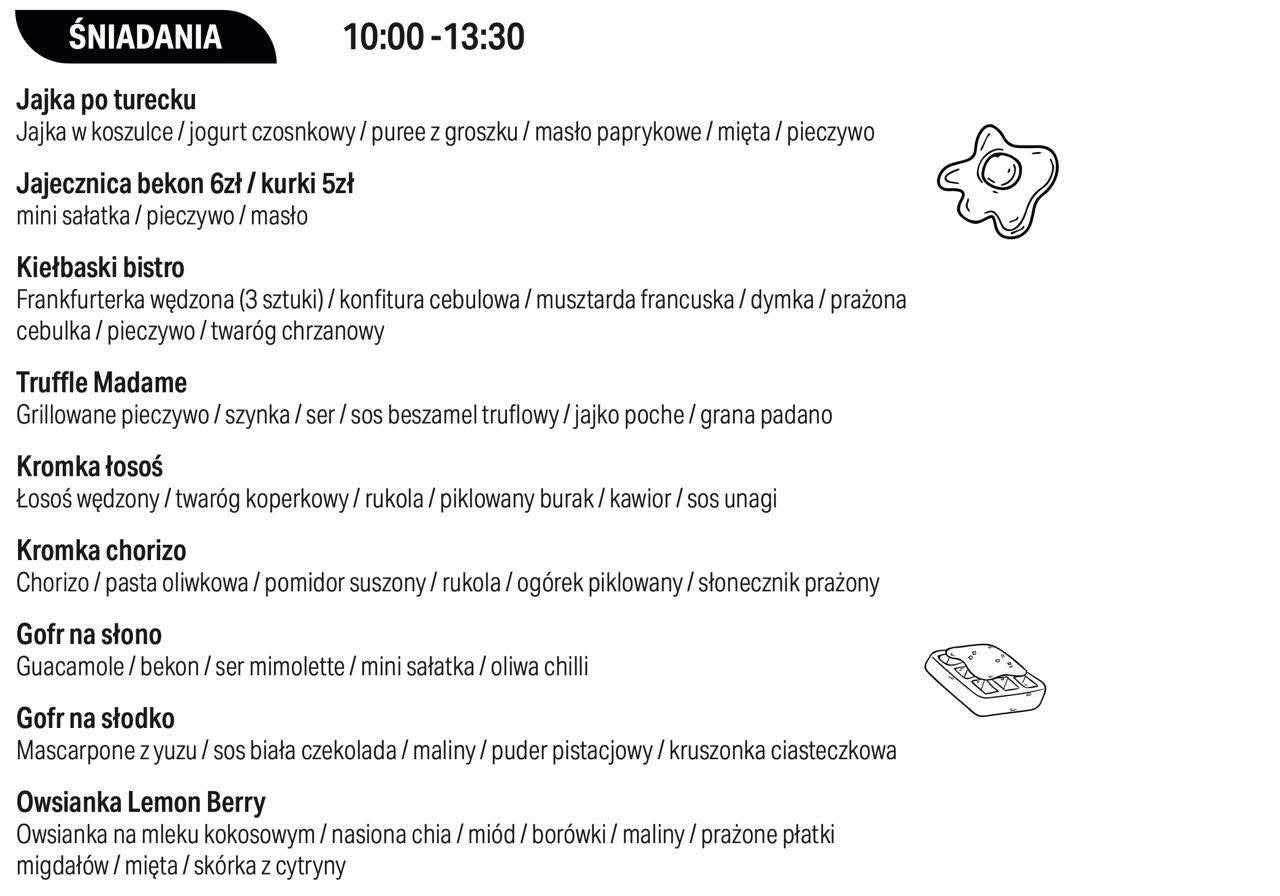 ŚNIADANIA 10:00 - 13:30

Jajka po turecku
Jajka w koszulce / jogurt czosnkowy / puree z groszku / masło paprykowe / mięta / pieczywo

Jajecznica bekon 6zł / kurki 5zł
mini sałatka / pieczywo / masło

Kiełbaski bistro
Frankfurterka wędzona (3 sztuki) / konfitura cebulowa / musztarda francuska / dymka / prażona cebulka / pieczywo / twaróg chrzanowy

Truffle Madame
Grillowane pieczywo / szynka / ser / sos beszamel truflowy / jajko poche / grana padano

Kromka łosoś
Łosoś wędzony / twaróg koperkowy / rukola / piklowany burak / kawior / sos unagi

Kromka chorizo
Chorizo / pasta oliwkowa / pomidor suszony / rukola / ogórek piklowany / słonecznik prażony

Gofr na słono
Guacamole / bekon / ser mimolette / mini sałatka / oliwa chilli

Gofr na słodko
Mascarpone z yuzu / sos biała czekolada / maliny / puder pistacjowy / kruszonka ciasteczkowa

Owsianka Lemon Berry
Owsianka na mleku kokosowym / nasiona chia / miód / borówki / maliny / prażone płatki migdałów / mięta / skórka z cytryny